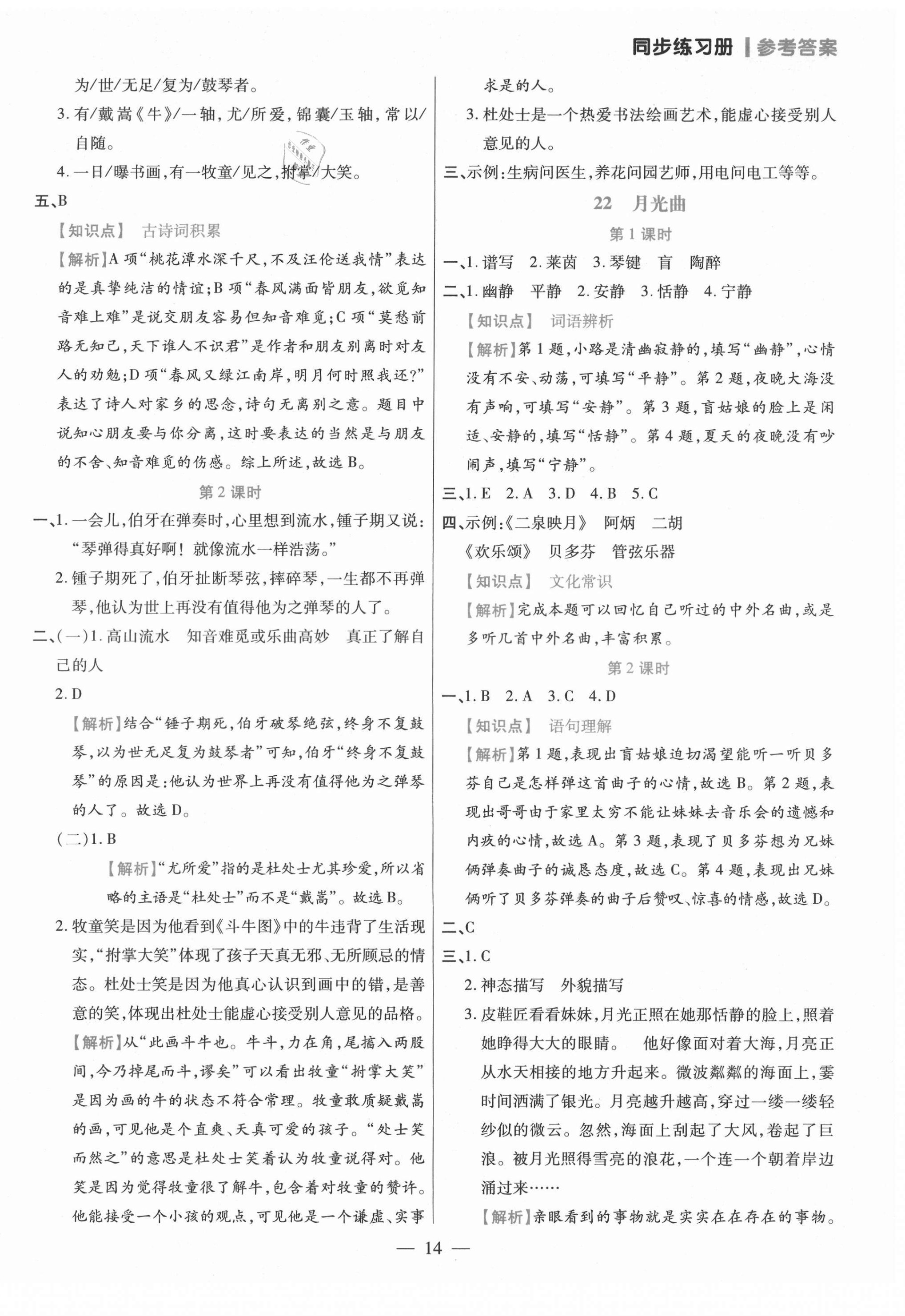 同步练习册 | 参考答案

为/世/无足/复为/鼓琴者。

3. 有/戴嵩《牛》/一轴，尤/所爱，锦囊/玉轴，常以/自随。

4. 一日/曝书画，有一牧童/见之，拊掌/大笑。

五、B

【知识点】 古诗词积累

【解析】A 项“桃花潭水深千尺，不及汪伦送我情”表达的是真挚纯洁的情谊；B 项“春风满面皆朋友，欲觅知音难上难”是说交朋友容易但知音难觅；C 项“莫愁前路无知己，天下谁人不识君”是作者和朋友别离时对友人的劝勉；D 项“春风又绿江南岸，明月何时照我还？”表达了诗人对家乡的思念，诗句无离别之意。题目中说知心朋友要与你分离，这时要表达的当然是与朋友的不舍、知音难觅的伤感。综上所述，故选 B。

第 2 课时

一、1. 一会儿，伯牙在弹奏时，心里想到流水，锺子期又说：“琴弹得真好啊！就像流水一样浩荡。”

2. 锺子期死了，伯牙扯断琴弦，摔碎琴，一生都不再弹琴，他认为世上再没有值得他为之弹琴的人了。

二、(一)1. 高山流水　知音难觅或乐曲高妙　真正了解自己的人

2. D

【解析】结合“锺子期死，伯牙破琴绝弦，终身不复鼓琴，以为世无足复为鼓琴者”可知，伯牙“终身不复鼓琴”的原因是：他认为世界上再没有值得他为之弹琴的人了。故选 D。

(二)1. B

【解析】“尤所爱”指的是杜处士尤其珍爱，所以省略的主语是“杜处士”而不是“戴嵩”。故选 B。

2. 牧童笑是因为他看到《斗牛图》中的牛违背了生活现实，“拊掌大笑”体现了孩子天真无邪、无所顾忌的情态。杜处士笑是因为他真心认识到画中的错，是善意的笑，体现出杜处士能虚心接受别人意见的品格。

【解析】从“此画斗牛也。牛斗，力在角，尾搐入两股间，今乃掉尾而斗，谬矣”可以看出牧童“拊掌大笑”是因为画的牛的状态不符合常理。牧童敢质疑戴嵩的画，可见他是个直爽、天真可爱的孩子。“处士笑而然之”的意思是杜处士笑着认为牧童说得对。他笑是因为觉得牧童很了解牛，包含着对牧童的赞许。他能接受一个小孩的观点，可见他是一个谦虚、实事求是的人。

3. 杜处士是一个热爱书法绘画艺术，能虚心接受别人意见的人。

三、示例：生病问医生，养花问园艺师，用电问电工等等。

22　月光曲

第 1 课时

一、1. 谱写　2. 莱茵　3. 琴键　盲　陶醉

二、1. 幽静　平静　2. 安静　3. 恬静　4. 宁静

【知识点】 词语辨析

【解析】第 1 题，小路是清幽寂静的，填写“幽静”，心情没有不安、动荡，可填写“平静”。第 2 题，夜晚大海没有声响，可填写“安静”。第 3 题，盲姑娘的脸上是闲适、安静的，填写“恬静”。第 4 题，夏天的夜晚没有吵闹声，填写“宁静”。

三、1. E　2. A　3. D　4. B　5. C

四、示例：《二泉映月》　阿炳　二胡
《欢乐颂》　贝多芬　管弦乐器

【知识点】 文化常识

【解析】完成本题可以回忆自己听过的中外名曲，或是多听几首中外名曲，丰富积累。

第 2 课时

一、1. B　2. A　3. C　4. D

【知识点】 语句理解

【解析】第 1 题，表现出盲姑娘迫切渴望能听一听贝多芬自己是怎样弹这首曲子的心情，故选 B。第 2 题，表现出哥哥由于家里太穷不能让妹妹去音乐会的遗憾和内疚的心情，故选 A。第 3 题，表现了贝多芬想为兄妹俩弹奏曲子的诚恳态度，故选 C。第 4 题，表现出兄妹俩听了贝多芬弹奏的曲子后赞叹、惊喜的情感，故选 D。

二、C

三、1. C

2. 神态描写　外貌描写

3. 皮鞋匠看看妹妹，月光正照在她那恬静的脸上，照着她睁得大大的眼睛。　他好像面对着大海，月亮正从水天相接的地方升起来。微波粼粼的海面上，霎时间洒满了银光。月亮越升越高，穿过一缕一缕轻纱似的微云。忽然，海面上刮起了大风，卷起了巨浪。被月光照得雪亮的浪花，一个连一个朝着岸边涌过来……

【解析】亲眼看到的事物就是实实在在存在的事物。

— 14 —